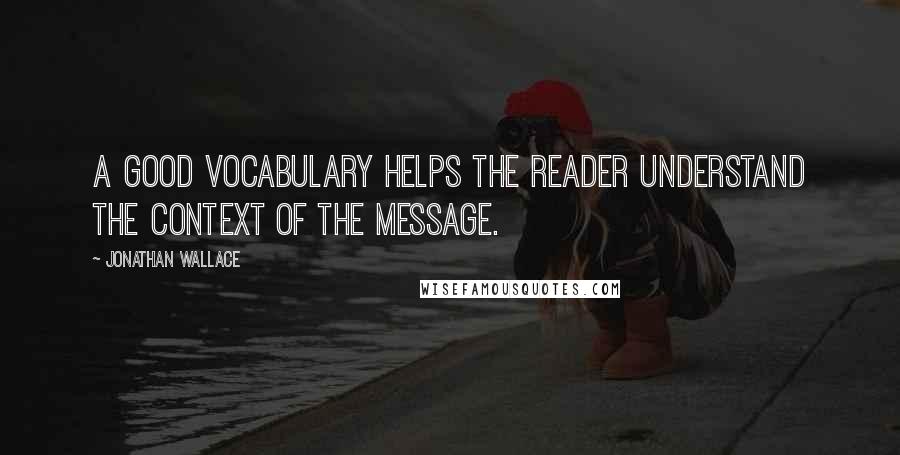 A GOOD VOCABULARY HELPS THE READER UNDERSTAND THE CONTEXT OF THE MESSAGE.

~ JONATHAN WALLACE

WISEFAMOUSQUOTES.COM